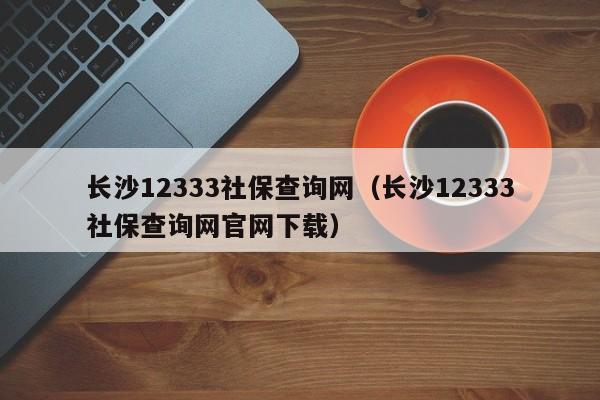 长沙12333社保查询网（长沙12333社保查询网官网下载）